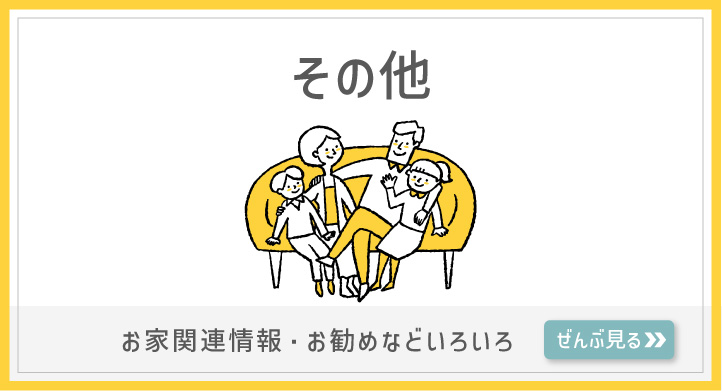 その他

お家関連情報・お勧めなどいろいろ

ぜんぶ見る